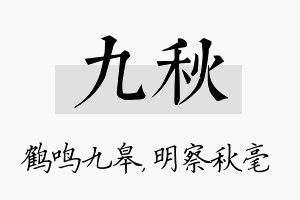 九秋

鹤鸣九皋，明察秋毫